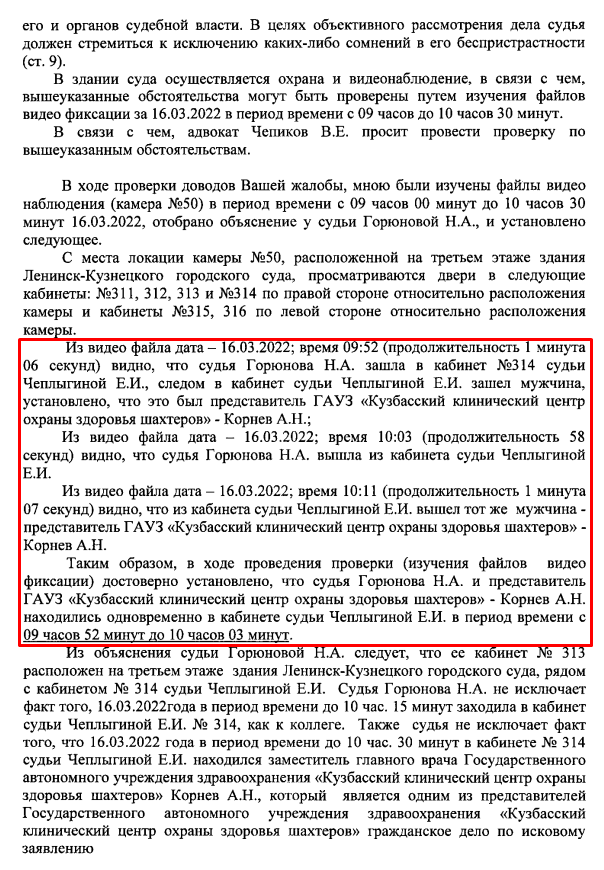 его и органов судебной власти. В целях объективного рассмотрения дела судья должен стремиться к исключению каких-либо сомнений в его беспристрастности (ст. 9).

В здании суда осуществляется охрана и видеонаблюдение, в связи с чем, вышеуказанные обстоятельства могут быть проверены путем изучения файлов видео фиксации за 16.03.2022 в период времени с 09 часов до 10 часов 30 минут.

В связи с чем, адвокат Чепиков В.Е. просит провести проверку по вышеуказанным обстоятельствам.

В ходе проверки доводов Вашей жалобы, мною были изучены файлы видео наблюдения (камера №50) в период времени с 09 часов 00 минут до 10 часов 30 минут 16.03.2022, отобрано объяснение у судьи Горюновой Н.А., и установлено следующее.

С места локации камеры №50, расположенной на третьем этаже здания Ленинск-Кузнецкого городского суда, просматриваются двери в следующие кабинеты: №311, 312, 313 и №314 по правой стороне относительно расположения камеры и кабинеты №315, 316 по левой стороне относительно расположения камеры.

Из видео файла дата – 16.03.2022; время 09:52 (продолжительность 1 минута 06 секунд) видно, что судья Горюнова Н.А. зашла в кабинет №314 судьи Чеплыгиной Е.И., следом в кабинет судьи Чеплыгиной Е.И. зашел мужчина, установлено, что это был представитель ГАУЗ «Кузбасский клинический центр охраны здоровья шахтеров» - Корнев А.Н.;

Из видео файла дата – 16.03.2022; время 10:03 (продолжительность 58 секунд) видно, что судья Горюнова Н.А. вышла из кабинета судьи Чеплыгиной Е.И.

Из видео файла дата – 16.03.2022; время 10:11 (продолжительность 1 минута 07 секунд) видно, что из кабинета судьи Чеплыгиной Е.И. вышел тот же мужчина - представитель ГАУЗ «Кузбасский клинический центр охраны здоровья шахтеров» - Корнев А.Н.

Таким образом, в ходе проведения проверки (изучения файлов видео фиксации) достоверно установлено, что судья Горюнова Н.А. и представитель ГАУЗ «Кузбасский клинический центр охраны здоровья шахтеров» - Корнев А.Н. находились одновременно в кабинете судьи Чеплыгиной Е.И. в период времени с 09 часов 52 минут до 10 часов 03 минут.

Из объяснения судьи Горюновой Н.А. следует, что ее кабинет № 313 расположен на третьем этаже здания Ленинск-Кузнецкого городского суда, рядом с кабинетом № 314 судьи Чеплыгиной Е.И. Судья Горюнова Н.А. не исключает факт того, 16.03.2022года в период времени до 10 час. 15 минут заходила в кабинет судьи Чеплыгиной Е.И. № 314, как к коллеге. Также судья не исключает факт того, что 16.03.2022 года в период времени до 10 час. 30 минут в кабинете № 314 судьи Чеплыгиной Е.И. находился заместитель главного врача Государственного автономного учреждения здравоохранения «Кузбасский клинический центр охраны здоровья шахтеров» Корнев А.Н., который является одним из представителей Государственного автономного учреждения здравоохранения «Кузбасский клинический центр охраны здоровья шахтеров» гражданское дело по исковому заявлению